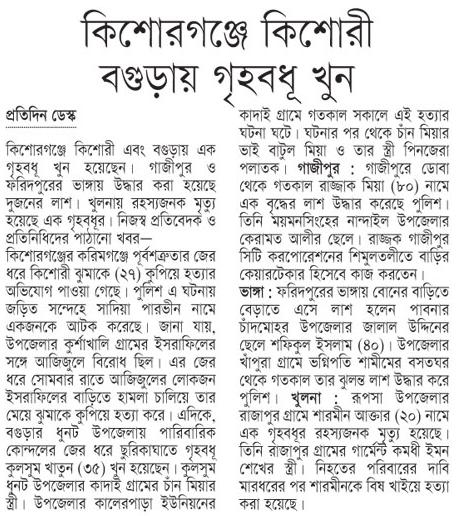 কিশোরগঞ্জে কিশোরী
বগুড়ায় গৃহবধূ খুন

প্রতিদিন ডেস্ক

কিশোরগঞ্জে কিশোরী এবং বগুড়ায় এক গৃহবধূ খুন হয়েছেন। গাজীপুর ও ফরিদপুরের ভাঙ্গায় উদ্ধার করা হয়েছে দুজনের লাশ। খুলনায় রহস্যজনক মৃত্যু হয়েছে এক গৃহবধূর। নিজস্ব প্রতিবেদক ও প্রতিনিধিদের পাঠানো খবর—
কিশোরগঞ্জের করিমগঞ্জে পূর্বশত্রুতার জের ধরে কিশোরী ঝুমাকে (২৭) কুপিয়ে হত্যার অভিযোগ পাওয়া গেছে। পুলিশ এ ঘটনায় জড়িত সন্দেহে সাদিয়া পারভীন নামে একজনকে আটক করেছে। জানা যায়, উপজেলার কুর্শাখালি গ্রামের ইসরাফিলের সঙ্গে আজিজুলে বিরোধ ছিল। এর জের ধরে সোমবার রাতে আজিজুলের লোকজন ইসরাফিলের বাড়িতে হামলা চালিয়ে তার মেয়ে ঝুমাকে কুপিয়ে হত্যা করে। এদিকে, বগুড়ার ধুনট উপজেলায় পারিবারিক কোন্দলের জের ধরে ছুরিকাঘাতে গৃহবধূ কুলসুম খাতুন (৩৫) খুন হয়েছেন। কুলসুম ধুনট উপজেলার কাদাই গ্রামের চাঁন মিয়ার স্ত্রী। উপজেলার কালেরপাড়া ইউনিয়নের কাদাই গ্রামে গতকাল সকালে এই হত্যার ঘটনা ঘটে। ঘটনার পর থেকে চাঁন মিয়ার ভাই বাটুল মিয়া ও তার স্ত্রী পিনজেরা পলাতক। গাজীপুর : গাজীপুরে ডোবা থেকে গতকাল রাজ্জাক মিয়া (৮০) নামে এক বৃদ্ধের লাশ উদ্ধার করেছে পুলিশ। তিনি ময়মনসিংহের নান্দাইল উপজেলার কেরামত আলীর ছেলে। রাজ্জক গাজীপুর সিটি করপোরেশনের শিমুলতলীতে বাড়ির কেয়ারটেকার হিসেবে কাজ করতেন।
ভাঙ্গা : ফরিদপুরের ভাঙ্গায় বোনের বাড়িতে বেড়াতে এসে লাশ হলেন পাবনার চাঁদমোহর উপজেলার জালাল উদ্দিনের ছেলে শফিকুল ইসলাম (৪০)। উপজেলার খাঁপুরা গ্রামে ভগ্নিপতি শামীমের বসতঘর থেকে গতকাল তার ঝুলন্ত লাশ উদ্ধার করে পুলিশ। খুলনা : রূপসা উপজেলার রাজাপুর গ্রামে শারমীন আক্তার (২০) নামে এক গৃহবধূর রহস্যজনক মৃত্যু হয়েছে। তিনি রাজাপুর গ্রামের গার্মেন্ট কমধী ইমন শেখের স্ত্রী। নিহতের পরিবারের দাবি মারধরের পর শারমীনকে বিষ খাইয়ে হত্যা করা হয়েছে।